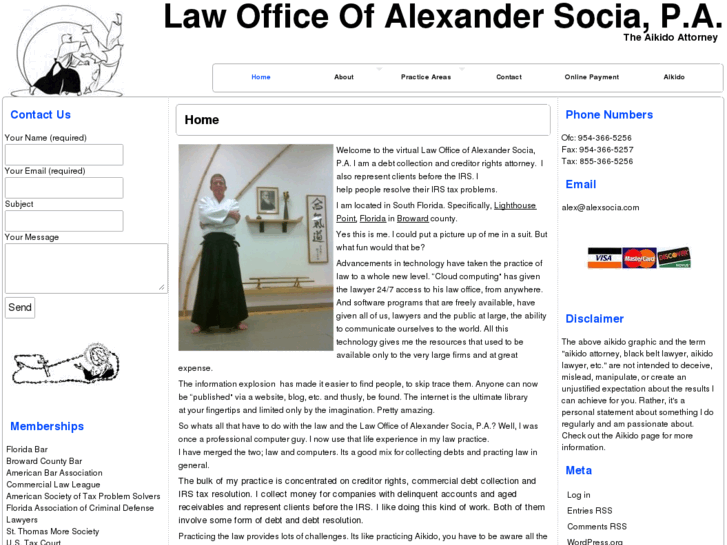 Law Office Of Alexander Socia, P.A.
The Aikido Attorney

Home About Practice Areas Contact Online Payment Aikido

Contact Us

Your Name (required)

Your Email (required)

Subject

Your Message

Send

Memberships

Florida Bar
Broward County Bar
American Bar Association
Commercial Law League
American Society of Tax Problem Solvers
Florida Association of Criminal Defense Lawyers
St. Thomas More Society
U.S. Tax Court

Home

Welcome to the virtual Law Office of Alexander Socia, P.A. I am a debt collection and creditor rights attorney. I also represent clients before the IRS. I help people resolve their IRS tax problems.

I am located in South Florida. Specifically, Lighthouse Point, Florida in Broward county.

Yes this is me. I could put a picture up of me in a suit. But what fun would that be?

Advancements in technology have taken the practice of law to a whole new level. "Cloud computing" has given the lawyer 24/7 access to his law office, from anywhere. And software programs that are freely available, have given all of us, lawyers and the public at large, the ability to communicate ourselves to the world. All this technology gives me the resources that used to be available only to the very large firms and at great expense.

The information explosion has made it easier to find people, to skip trace them. Anyone can now be "published" via a website, blog, etc. and thusly, be found. The internet is the ultimate library at your fingertips and limited only by the imagination. Pretty amazing.

So whats all that have to do with the law and the Law Office of Alexander Socia, P.A.? Well, I was once a professional computer guy. I now use that life experience in my law practice.
I have merged the two; law and computers. Its a good mix for collecting debts and practing law in general.

The bulk of my practice is concentrated on creditor rights, commercial debt collection and IRS tax resolution. I collect money for companies with delinquent accounts and aged receivables and represent clients before the IRS. I like doing this kind of work. Both of them involve some form of debt and debt resolution.

Practicing the law provides lots of challenges. Its like practicing Aikido, you have to be aware all the

Phone Numbers

Ofc: 954-366-5256
Fax: 954-366-5257
Tax: 855-366-5256

Email

alex@alexsocia.com

VISA MasterCard DISCOVER

Disclaimer

The above aikido graphic and the term "aikido attorney, black belt lawyer, aikido lawyer, etc." are not intended to deceive, mislead, manipulate, or create an unjustified expectation about the results I can achieve for you. Rather, it's a personal statement about something I do regularly and am passionate about. Check out the Aikido page for more information.

Meta

Log in
Entries RSS
Comments RSS
WordPress.org